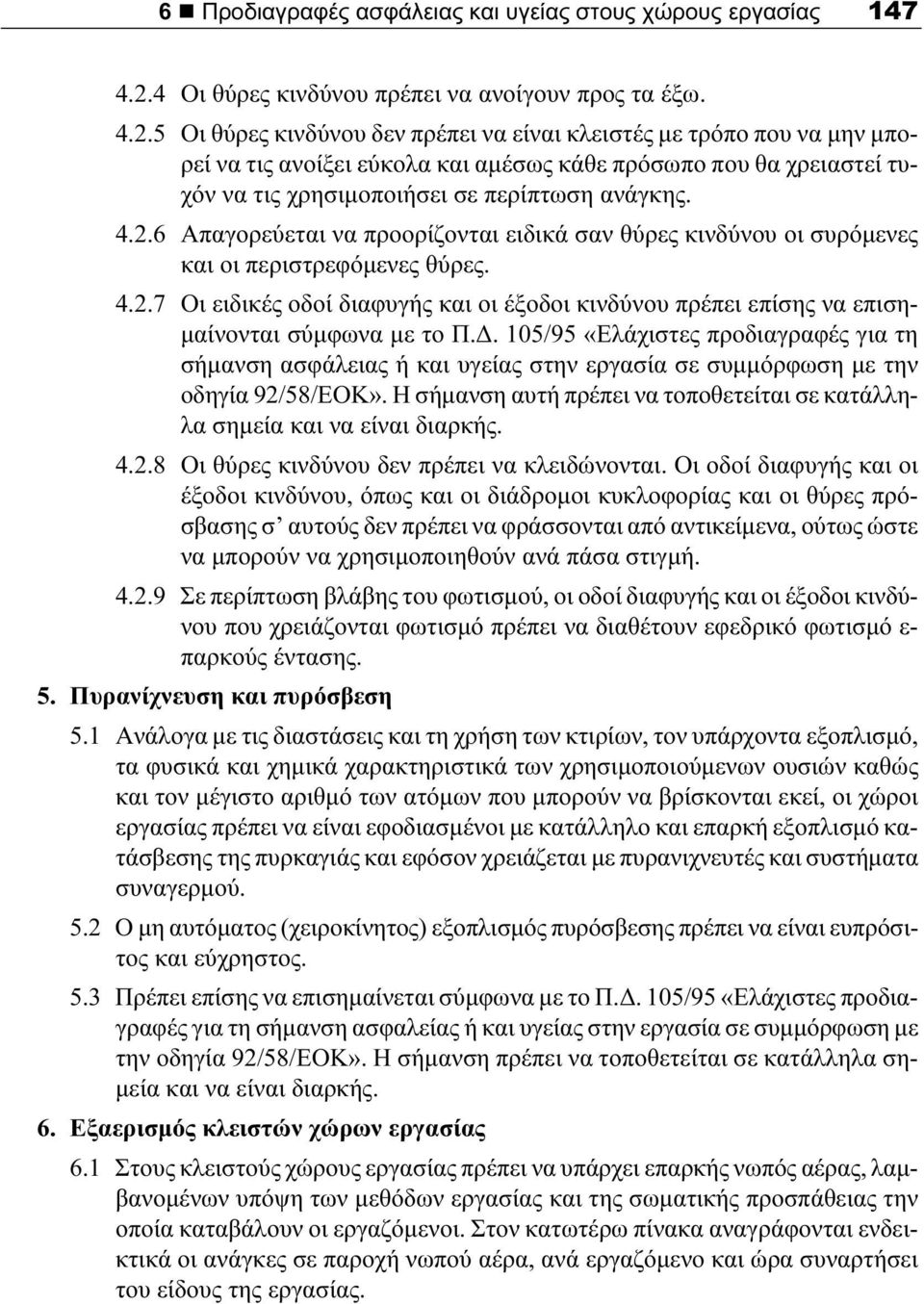 6 ■ Προδιαγραφές ασφάλειας και υγείας στους χώρους εργασίας 147

4.2.4 Οι θύρες κινδύνου πρέπει να ανοίγουν προς τα έξω.

4.2.5 Οι θύρες κινδύνου δεν πρέπει να είναι κλειστές με τρόπο που να μην μπορεί να τις ανοίξει εύκολα και αμέσως κάθε πρόσωπο που θα χρειαστεί τυχόν να τις χρησιμοποιήσει σε περίπτωση ανάγκης.

4.2.6 Απαγορεύεται να προορίζονται ειδικά σαν θύρες κινδύνου οι συρόμενες και οι περιστρεφόμενες θύρες.

4.2.7 Οι ειδικές οδοί διαφυγής και οι έξοδοι κινδύνου πρέπει επίσης να επισημαίνονται σύμφωνα με το Π.Δ. 105/95 «Ελάχιστες προδιαγραφές για τη σήμανση ασφάλειας ή και υγείας στην εργασία σε συμμόρφωση με την οδηγία 92/58/ΕΟΚ». Η σήμανση αυτή πρέπει να τοποθετείται σε κατάλληλα σημεία και να είναι διαρκής.

4.2.8 Οι θύρες κινδύνου δεν πρέπει να κλειδώνονται. Οι οδοί διαφυγής και οι έξοδοι κινδύνου, όπως και οι διάδρομοι κυκλοφορίας και οι θύρες πρόσβασης σ' αυτούς δεν πρέπει να φράσσονται από αντικείμενα, ούτως ώστε να μπορούν να χρησιμοποιηθούν ανά πάσα στιγμή.

4.2.9 Σε περίπτωση βλάβης του φωτισμού, οι οδοί διαφυγής και οι έξοδοι κινδύνου που χρειάζονται φωτισμό πρέπει να διαθέτουν εφεδρικό φωτισμό επαρκούς έντασης.

5. Πυρανίχνευση και πυρόσβεση

5.1 Ανάλογα με τις διαστάσεις και τη χρήση των κτιρίων, τον υπάρχοντα εξοπλισμό, τα φυσικά και χημικά χαρακτηριστικά των χρησιμοποιούμενων ουσιών καθώς και τον μέγιστο αριθμό των ατόμων που μπορούν να βρίσκονται εκεί, οι χώροι εργασίας πρέπει να είναι εφοδιασμένοι με κατάλληλο και επαρκή εξοπλισμό κατάσβεσης της πυρκαγιάς και εφόσον χρειάζεται με πυρανιχνευτές και συστήματα συναγερμού.

5.2 Ο μη αυτόματος (χειροκίνητος) εξοπλισμός πυρόσβεσης πρέπει να είναι ευπρόσιτος και εύχρηστος.

5.3 Πρέπει επίσης να επισημαίνεται σύμφωνα με το Π.Δ. 105/95 «Ελάχιστες προδιαγραφές για τη σήμανση ασφαλείας ή και υγείας στην εργασία σε συμμόρφωση με την οδηγία 92/58/ΕΟΚ». Η σήμανση πρέπει να τοποθετείται σε κατάλληλα σημεία και να είναι διαρκής.

6. Εξαερισμός κλειστών χώρων εργασίας

6.1 Στους κλειστούς χώρους εργασίας πρέπει να υπάρχει επαρκής νωπός αέρας, λαμβανομένων υπόψη των μεθόδων εργασίας και της σωματικής προσπάθειας την οποία καταβάλουν οι εργαζόμενοι. Στον κατωτέρω πίνακα αναγράφονται ενδεικτικά οι ανάγκες σε παροχή νωπού αέρα, ανά εργαζόμενο και ώρα συναρτήσει του είδους της εργασίας.